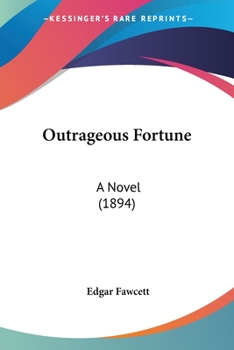 —KESSINGER'S RARE REPRINTS—

Outrageous Fortune

A Novel
(1894)

Edgar Fawcett